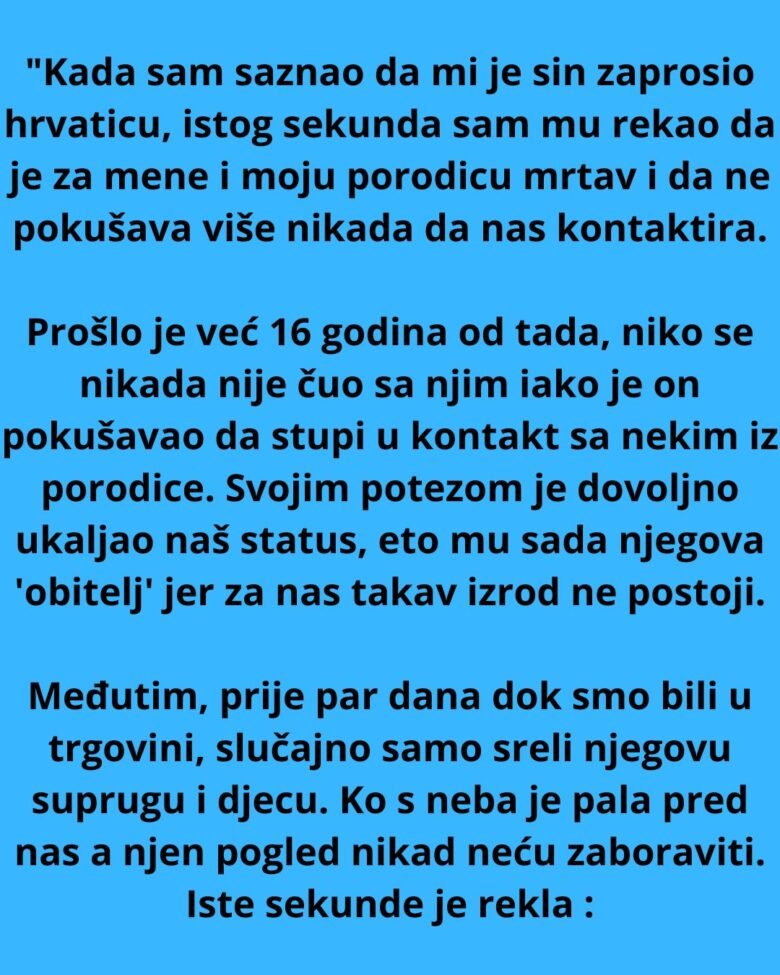 "Kada sam saznao da mi je sin zaprosio hrvaticu, istog sekunda sam mu rekao da je za mene i moju porodicu mrtav i da ne pokušava više nikada da nas kontaktira.

Prošlo je već 16 godina od tada, niko se nikada nije čuo sa njim iako je on pokušavao da stupi u kontakt sa nekim iz porodice. Svojim potezom je dovoljno ukaljao naš status, eto mu sada njegova 'obitelj' jer za nas takav izrod ne postoji.

Međutim, prije par dana dok smo bili u trgovini, slučajno samo sreli njegovu suprugu i djecu. Ko s neba je pala pred nas a njen pogled nikad neću zaboraviti. Iste sekunde je rekla :